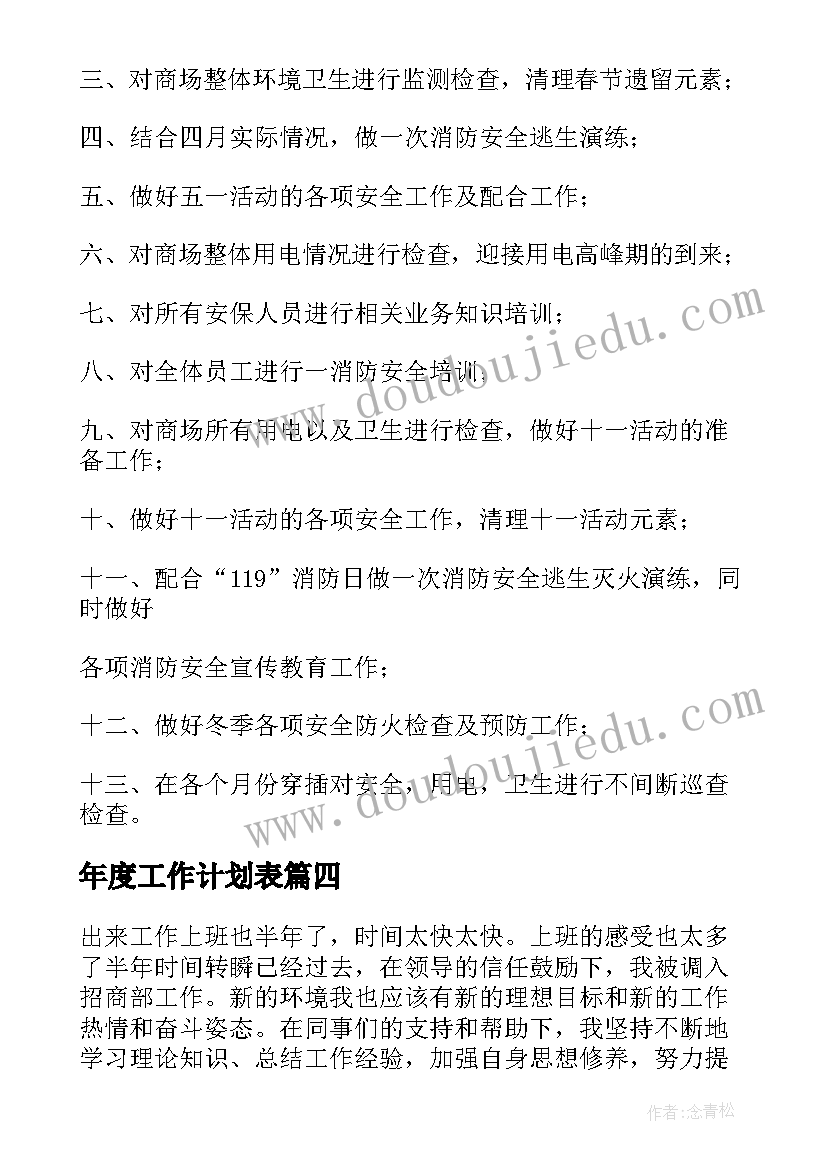 三、对商场整体环境卫生进行监测检查，清理春节遗留元素；

四、结合四月实际情况，做一次消防安全逃生演练；

五、做好五一活动的各项安全工作及配合工作；

六、对商场整体用电情况进行检查，迎接用电高峰期的到来；

七、对所有安保人员进行相关业务知识培训；

八、对全体员工进行一消防安全培训；

九、对商场所有用电以及卫生进行检查，做好十一活动的准备工作；

十、做好十一活动的各项安全工作，清理十一活动元素；

十一、配合“119”消防日做一次消防安全逃生灭火演练，同时做好

各项消防安全宣传教育工作；

十二、做好冬季各项安全防火检查及预防工作；

十三、在各个月份穿插对安全，用电，卫生进行不间断巡查检查。

www.doudoujiedu.com

www.doudoujiedu.com

年度工作计划表篇四

出来工作上班也半年了，时间太快太快。上班的感受也太多了半年时间转瞬已经过去，在领导的信任鼓励下，我被调入招商部工作。新的环境我也应该有新的理想目标和新的工作热情和奋斗姿态。在同事们的支持和帮助下，我坚持不断地学习理论知识、总结工作经验，加强自身思想修养，努力提

作者:念青松